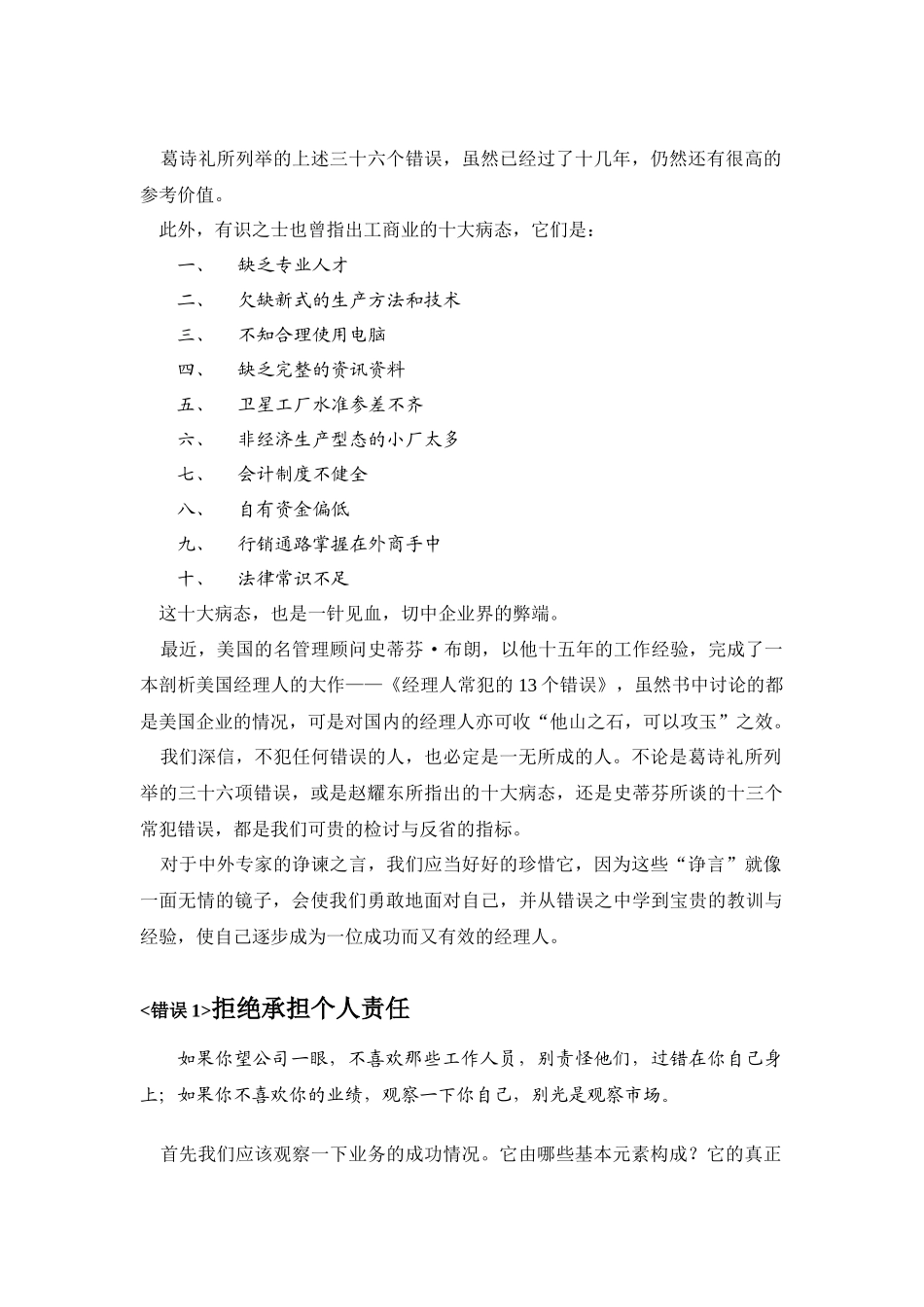 葛诗礼所列举的上述三十六个错误，虽然已经过了十几年，仍然还有很高的参考价值。

此外，有识之士也曾指出工商业的十大病态，它们是：

一、 缺乏专业人才

二、 欠缺新式的生产方法和技术

三、 不知合理使用电脑

四、 缺乏完整的资讯资料

五、 卫星工厂水准参差不齐

六、 非经济生产型态的小厂太多

七、 会计制度不健全

八、 自有资金偏低

九、 行销通路掌握在外商手中

十、 法律常识不足

这十大病态，也是一针见血，切中企业界的弊端。

最近，美国的名管理顾问史蒂芬·布朗，以他十五年的工作经验，完成了一本剖析美国经理人的大作——《经理人常犯的 13 个错误》，虽然书中讨论的都是美国企业的情况，可是对国内的经理人亦可收“他山之石，可以攻玉”之效。

我们深信，不犯任何错误的人，也必定是一无所成的人。不论是葛诗礼所列举的三十六项错误，或是赵耀东所指出的十大病态，还是史蒂芬所谈的十三个常犯错误，都是我们可贵的检讨与反省的指标。

对于中外专家的诤谏之言，我们应当好好的珍惜它，因为这些“诤言”就像一面无情的镜子，会使我们勇敢地面对自己，并从错误之中学到宝贵的教训与经验，使自己逐步成为一位成功而又有效的经理人。

<错误 1>拒绝承担个人责任

如果你望公司一眼，不喜欢那些工作人员，别责怪他们，过错在你自己身上；如果你不喜欢你的业绩，观察一下你自己，别光是观察市场。

首先我们应该观察一下业务的成功情况。它由哪些基本元素构成？它的真正